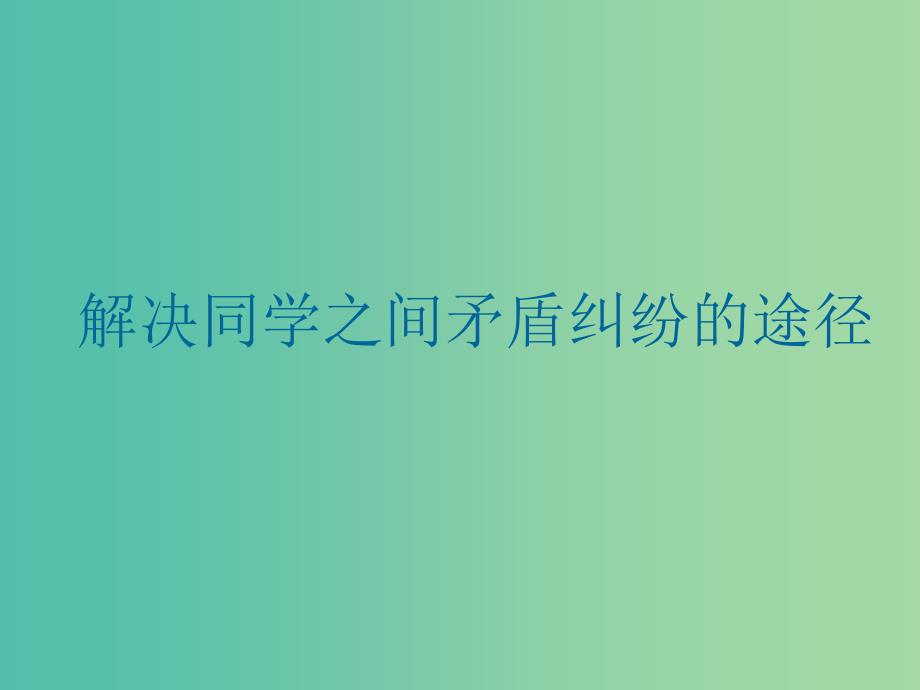 解决同学之间矛盾纠纷的途径